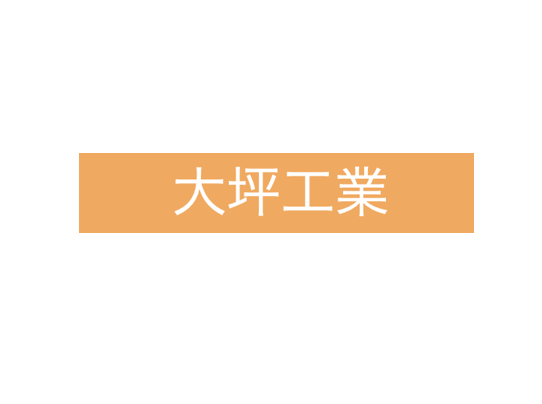 大坪工業